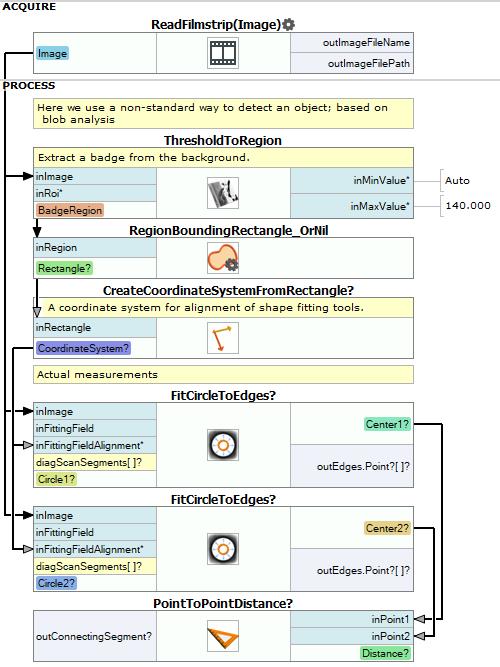 ACQUIRE

ReadFilmstrip(Image)

Image

outImageFileName
outImageFilePath

PROCESS

Here we use a non-standard way to detect an object; based on blob analysis

ThresholdToRegion

Extract a badge from the background.

inImage
inRoi*
BadgeRegion

inMinValue* Auto
inMaxValue* 140.000

RegionBoundingRectangle_OrNil

inRegion
Rectangle?

CreateCoordinateSystemFromRectangle?

A coordinate system for alignment of shape fitting tools.

inRectangle
CoordinateSystem?

Actual measurements

FitCircleToEdges?

inImage
inFittingField
inFittingFieldAlignment*
diagScanSegments[ ]?
Circle1?

Center1?
outEdges.Point?[ ]?

FitCircleToEdges?

inImage
inFittingField
inFittingFieldAlignment*
diagScanSegments[ ]?
Circle2?

Center2?
outEdges.Point?[ ]?

PointToPointDistance?

outConnectingSegment?

inPoint1
inPoint2
Distance?